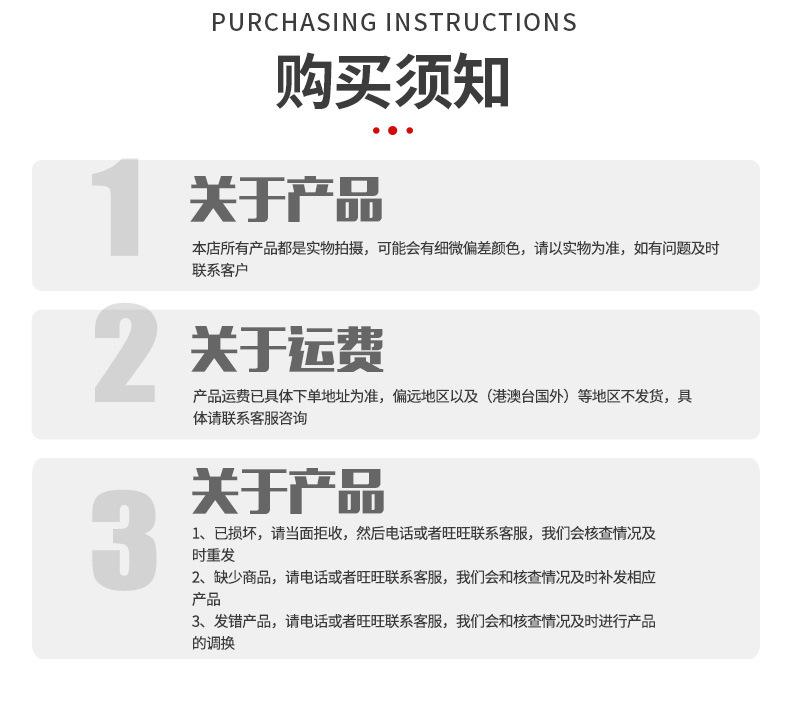 PURCHASING INSTRUCTIONS

购买须知

1

关于产品

本店所有产品都是实物拍摄，可能会有细微偏差颜色，请以实物为准，如有问题及时联系客户

2

关于运费

产品运费已具体下单地址为准，偏远地区以及（港澳台国外）等地区不发货，具体请联系客服咨询

3

关于产品

1、已损坏，请当面拒收，然后电话或者旺旺联系客服，我们会核查情况及时重发

2、缺少商品，请电话或者旺旺联系客服，我们会和核查情况及时补发相应产品

3、发错产品，请电话或者旺旺联系客服，我们会和核查情况及时进行产品的调换